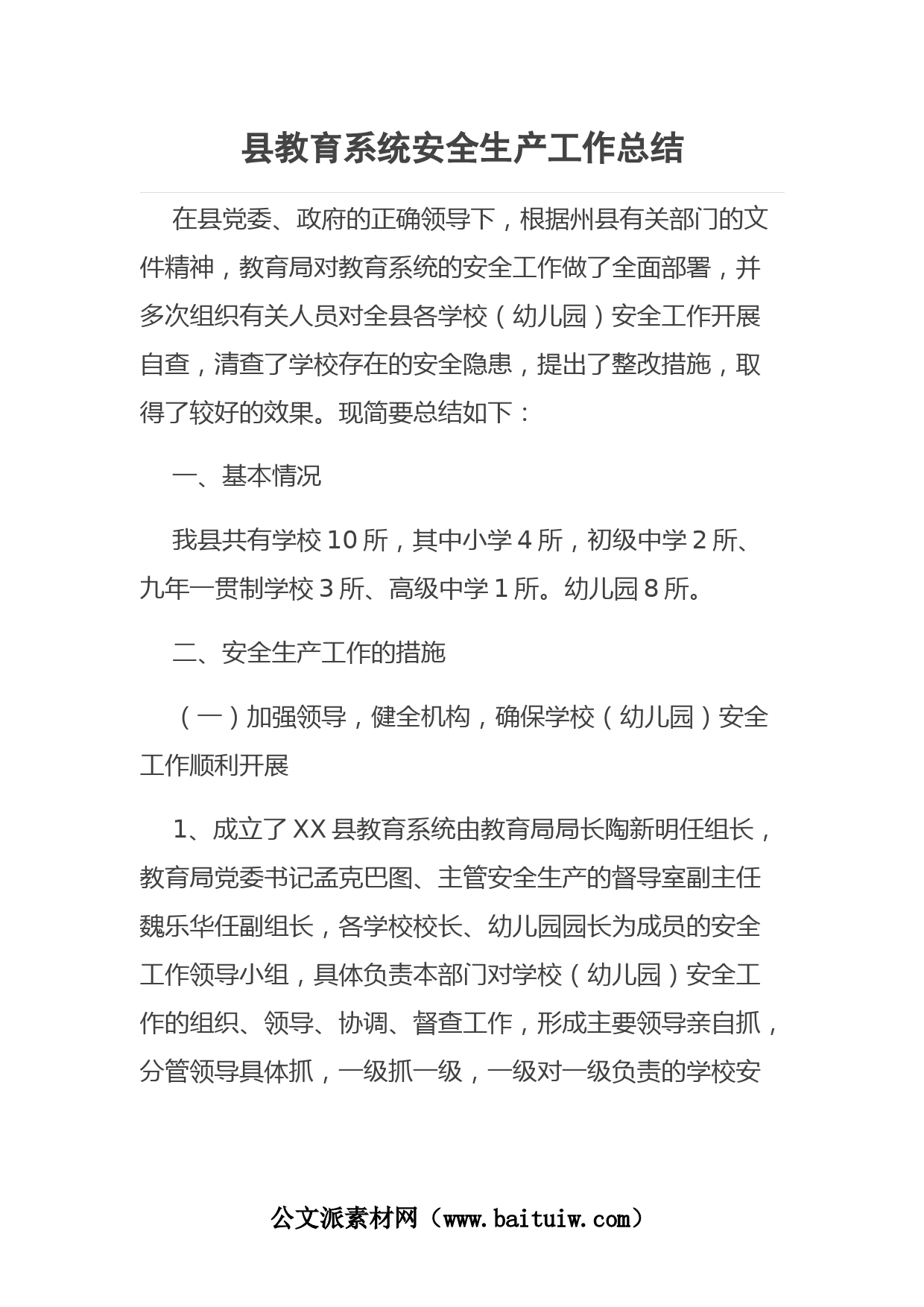 县教育系统安全生产工作总结

在县党委、政府的正确领导下，根据州县有关部门的文件精神，教育局对教育系统的安全工作做了全面部署，并多次组织有关人员对全县各学校（幼儿园）安全工作开展自查，清查了学校存在的安全隐患，提出了整改措施，取得了较好的效果。现简要总结如下：

一、基本情况

我县共有学校10所，其中小学4所，初级中学2所、九年一贯制学校3所、高级中学1所。幼儿园8所。

二、安全生产工作的措施

（一）加强领导，健全机构，确保学校（幼儿园）安全工作顺利开展

1、成立了XX县教育系统由教育局局长陶新明任组长，教育局党委书记孟克巴图、主管安全生产的督导室副主任魏乐华任副组长，各学校校长、幼儿园园长为成员的安全工作领导小组，具体负责本部门对学校（幼儿园）安全工作的组织、领导、协调、督查工作，形成主要领导亲自抓，分管领导具体抓，一级抓一级，一级对一级负责的学校安

公文派素材网（www.baituiw.com）